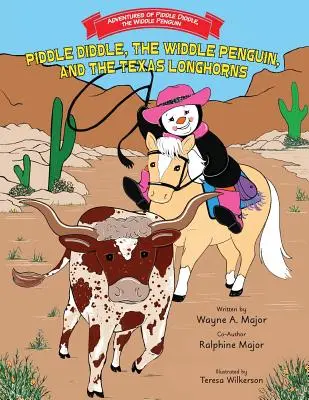 ADVENTURES OF PIDDLE DIDDLE, THE WIDDLE PENGUIN

PIDDLE DIDDLE, THE WIDDLE PENGUIN, AND THE TEXAS LONGHORNS

Written by
Wayne A. Major
Co-Author
Ralphine Major

Illustrated by
Teresa Wilkerson